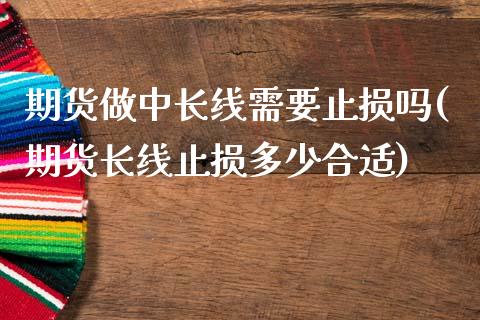 期货做中长线需要止损吗(期货长线止损多少合适)